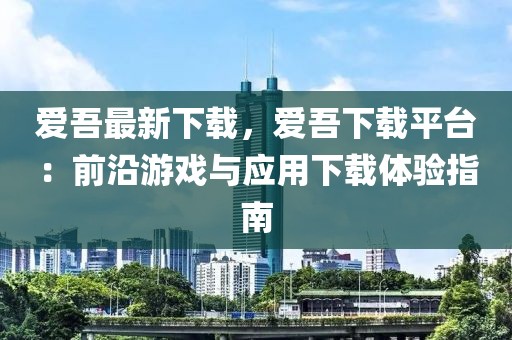 爱吾最新下载，爱吾下载平台：前沿游戏与应用下载体验指南